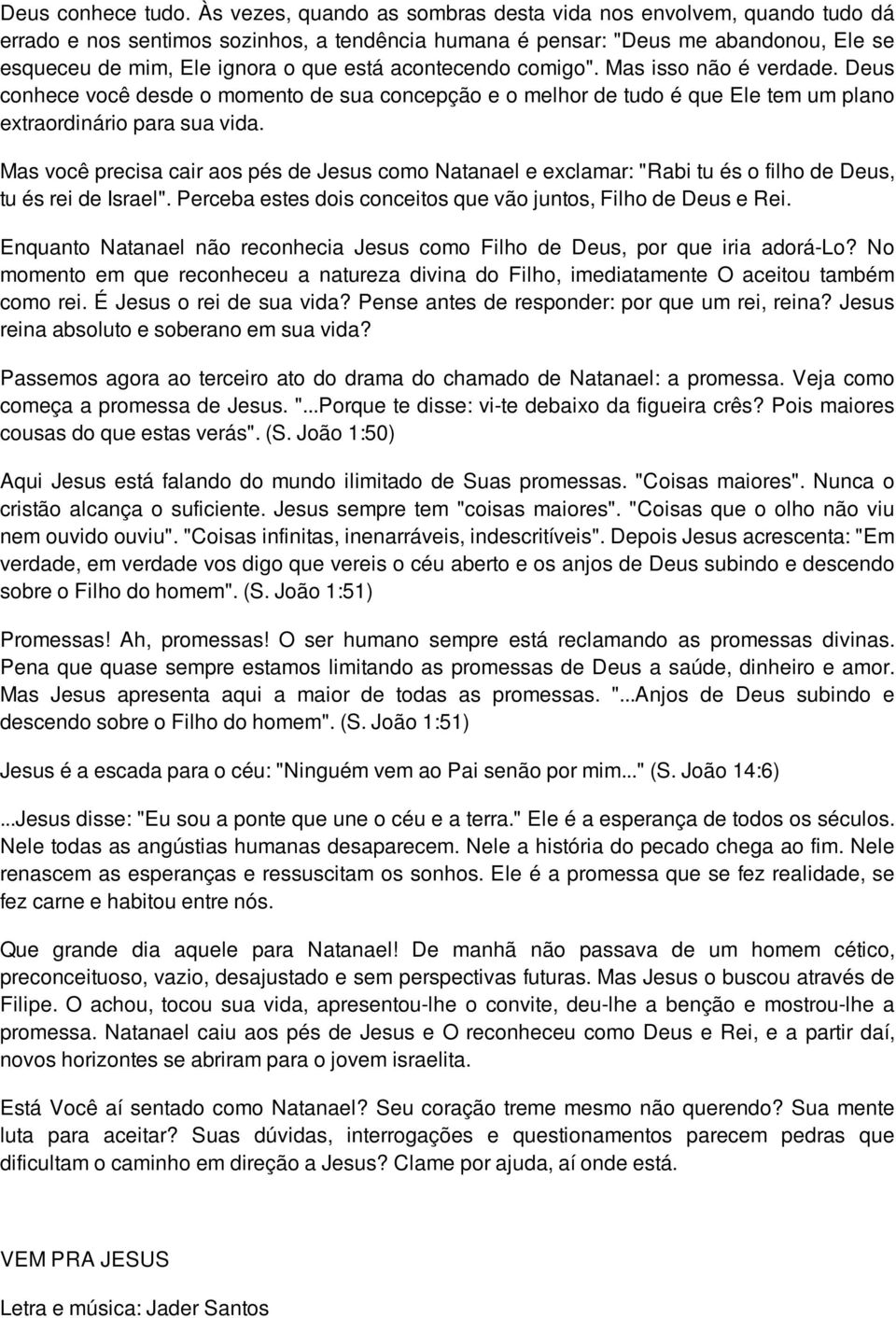 Deus conhece tudo. Às vezes, quando as sombras desta vida nos envolvem, quando tudo dá errado e nos sentimos sozinhos, a tendência humana é pensar: "Deus me abandonou, Ele se esqueceu de mim, Ele ignora o que está acontecendo comigo". Mas isso não é verdade. Deus conhece você desde o momento de sua concepção e o melhor de tudo é que Ele tem um plano extraordinário para sua vida.

Mas você precisa cair aos pés de Jesus como Natanael e exclamar: "Rabi tu és o filho de Deus, tu és rei de Israel". Perceba estes dois conceitos que vão juntos, Filho de Deus e Rei.

Enquanto Natanael não reconhecia Jesus como Filho de Deus, por que iria adorá-Lo? No momento em que reconheceu a natureza divina do Filho, imediatamente O aceitou também como rei. É Jesus o rei de sua vida? Pense antes de responder: por que um rei, reina? Jesus reina absoluto e soberano em sua vida?

Passemos agora ao terceiro ato do drama do chamado de Natanael: a promessa. Veja como começa a promessa de Jesus. "...Porque te disse: vi-te debaixo da figueira crês? Pois maiores cousas do que estas verás". (S. João 1:50)

Aqui Jesus está falando do mundo ilimitado de Suas promessas. "Coisas maiores". Nunca o cristão alcança o suficiente. Jesus sempre tem "coisas maiores". "Coisas que o olho não viu nem ouvido ouviu". "Coisas infinitas, inenarráveis, indescritíveis". Depois Jesus acrescenta: "Em verdade, em verdade vos digo que vereis o céu aberto e os anjos de Deus subindo e descendo sobre o Filho do homem". (S. João 1:51)

Promessas! Ah, promessas! O ser humano sempre está reclamando as promessas divinas. Pena que quase sempre estamos limitando as promessas de Deus a saúde, dinheiro e amor. Mas Jesus apresenta aqui a maior de todas as promessas. "...Anjos de Deus subindo e descendo sobre o Filho do homem". (S. João 1:51)

Jesus é a escada para o céu: "Ninguém vem ao Pai senão por mim..." (S. João 14:6)

...Jesus disse: "Eu sou a ponte que une o céu e a terra." Ele é a esperança de todos os séculos. Nele todas as angústias humanas desaparecem. Nele a história do pecado chega ao fim. Nele renascem as esperanças e ressuscitam os sonhos. Ele é a promessa que se fez realidade, se fez carne e habitou entre nós.

Que grande dia aquele para Natanael! De manhã não passava de um homem cético, preconceituoso, vazio, desajustado e sem perspectivas futuras. Mas Jesus o buscou através de Filipe. O achou, tocou sua vida, apresentou-lhe o convite, deu-lhe a benção e mostrou-lhe a promessa. Natanael caiu aos pés de Jesus e O reconheceu como Deus e Rei, e a partir daí, novos horizontes se abriram para o jovem israelita.

Está Você aí sentado como Natanael? Seu coração treme mesmo não querendo? Sua mente luta para aceitar? Suas dúvidas, interrogações e questionamentos parecem pedras que dificultam o caminho em direção a Jesus? Clame por ajuda, aí onde está.

VEM PRA JESUS

Letra e música: Jader Santos